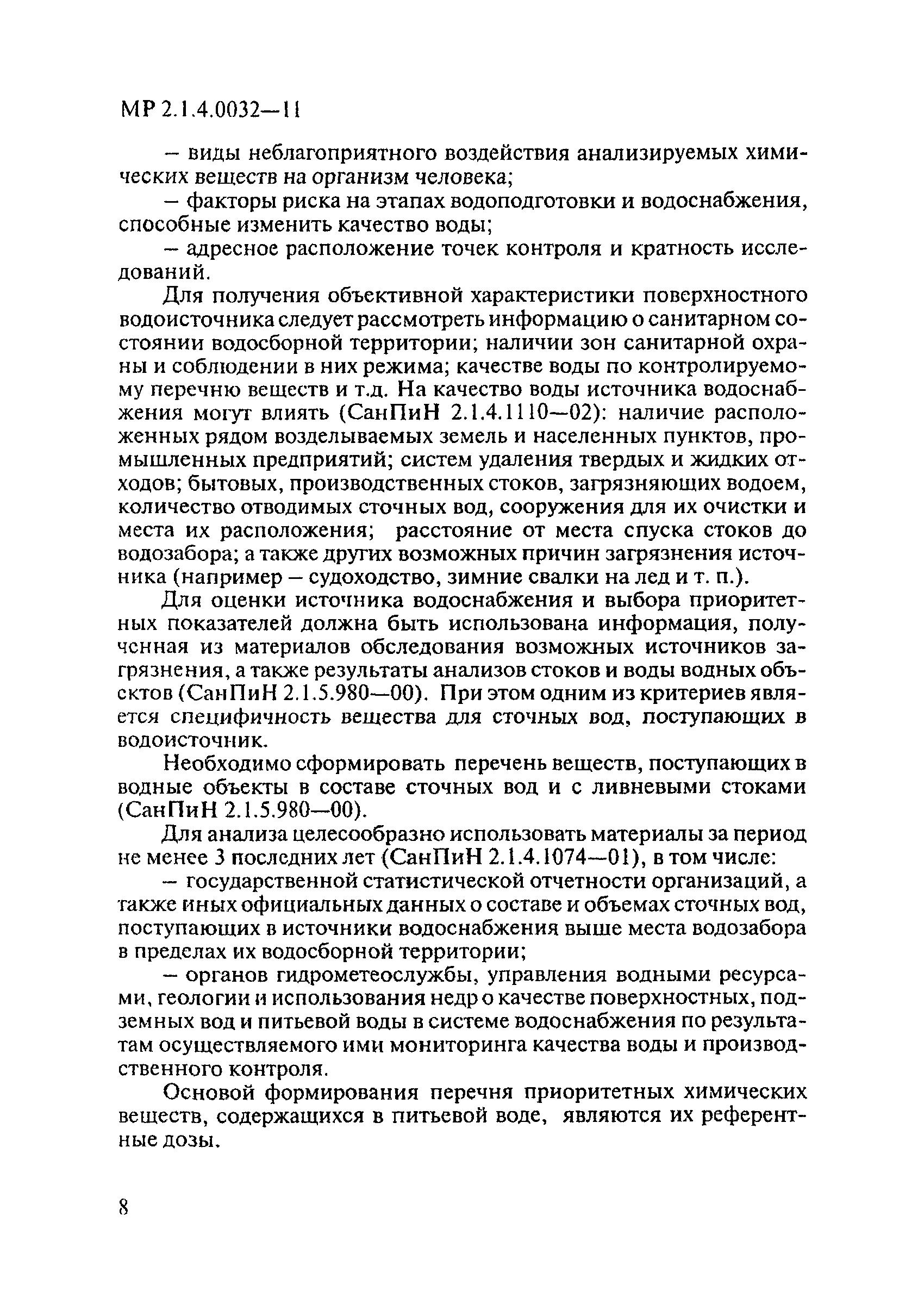 МР 2.1.4.0032—11

– виды неблагоприятного воздействия анализируемых химических веществ на организм человека;

– факторы риска на этапах водоподготовки и водоснабжения, способные изменить качество воды;

– адресное расположение точек контроля и кратность исследований.

Для получения объективной характеристики поверхностного водоисточника следует рассмотреть информацию о санитарном состоянии водосборной территории; наличии зон санитарной охраны и соблюдении в них режима; качестве воды по контролируемому перечню веществ и т.д. На качество воды источника водоснабжения могут влиять (СанПиН 2.1.4.1110—02): наличие расположенных рядом возделываемых земель и населенных пунктов, промышленных предприятий; систем удаления твердых и жидких отходов; бытовых, производственных стоков, загрязняющих водоем, количество отводимых сточных вод, сооружения для их очистки и места их расположения; расстояние от места спуска стоков до водозабора; а также других возможных причин загрязнения источника (например – судоходство, зимние свалки на лед и т. п.).

Для оценки источника водоснабжения и выбора приоритетных показателей должна быть использована информация, полученная из материалов обследования возможных источников загрязнения, а также результаты анализов стоков и воды водных объектов (СанПиН 2.1.5.980—00). При этом одним из критериев является специфичность вещества для сточных вод, поступающих в водоисточник.

Необходимо сформировать перечень веществ, поступающих в водные объекты в составе сточных вод и с ливневыми стоками (СанПиН 2.1.5.980—00).

Для анализа целесообразно использовать материалы за период не менее 3 последних лет (СанПиН 2.1.4.1074—01), в том числе:

– государственной статистической отчетности организаций, а также иных официальных данных о составе и объемах сточных вод, поступающих в источники водоснабжения выше места водозабора в пределах их водосборной территории;

– органов гидрометеослужбы, управления водными ресурсами, геологии и использования недр о качестве поверхностных, подземных вод и питьевой воды в системе водоснабжения по результатам осуществляемого ими мониторинга качества воды и производственного контроля.

Основой формирования перечня приоритетных химических веществ, содержащихся в питьевой воде, являются их референтные дозы.

8